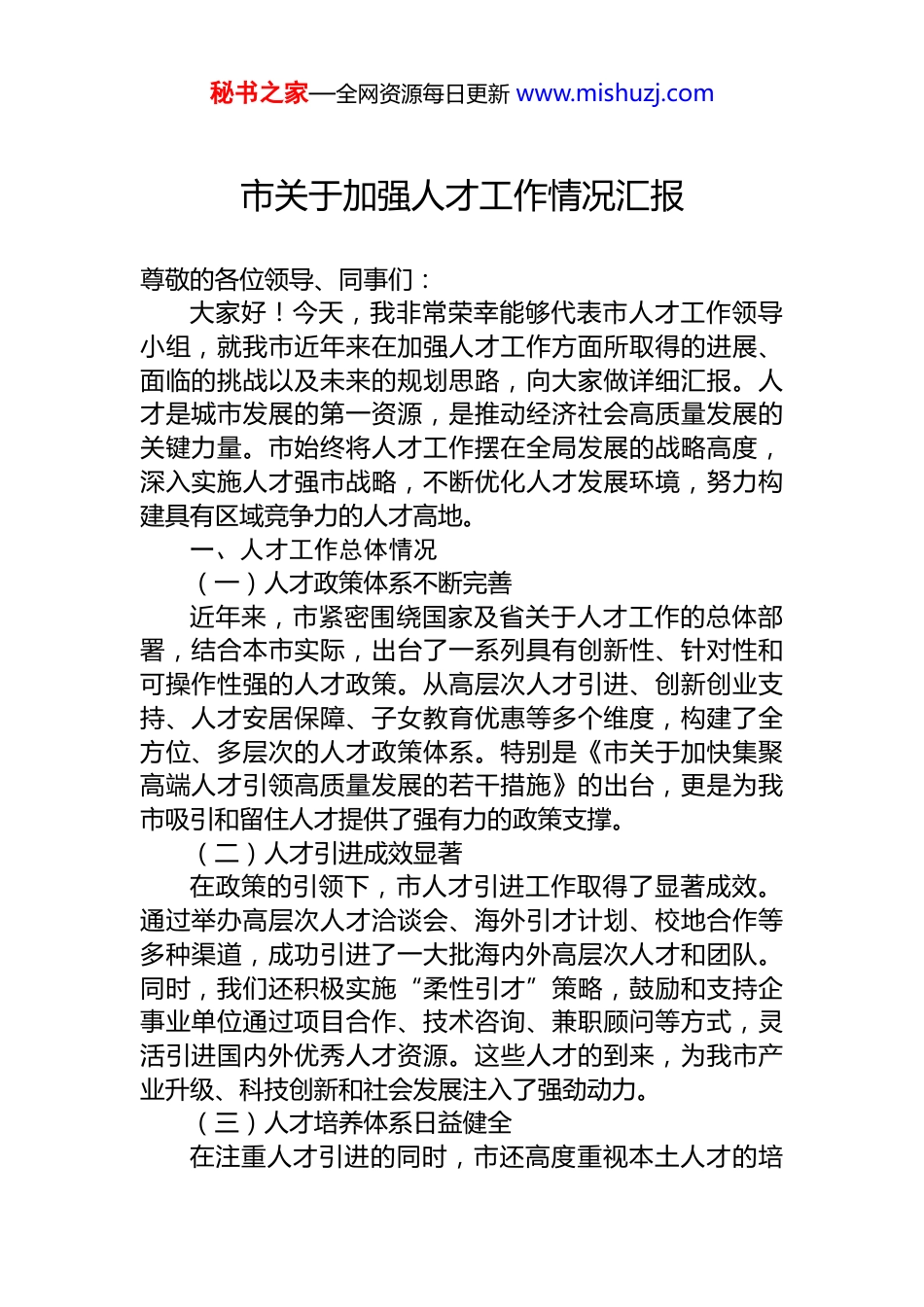 秘书之家—全网资源每日更新 www.mishuzj.com

市关于加强人才工作情况汇报

尊敬的各位领导、同事们：

大家好！今天，我非常荣幸能够代表市人才工作领导小组，就我市近年来在加强人才工作方面所取得的进展、面临的挑战以及未来的规划思路，向大家做详细汇报。人才是城市发展的第一资源，是推动经济社会高质量发展的关键力量。市始终将人才工作摆在全局发展的战略高度，深入实施人才强市战略，不断优化人才发展环境，努力构建具有区域竞争力的人才高地。

一、人才工作总体情况

（一）人才政策体系不断完善

近年来，市紧密围绕国家及省关于人才工作的总体部署，结合本市实际，出台了一系列具有创新性、针对性和可操作性强的人才政策。从高层次人才引进、创新创业支持、人才安居保障、子女教育优惠等多个维度，构建了全方位、多层次的人才政策体系。特别是《市关于加快集聚高端人才引领高质量发展的若干措施》的出台，更是为我市吸引和留住人才提供了强有力的政策支撑。

（二）人才引进成效显著

在政策的引领下，市人才引进工作取得了显著成效。通过举办高层次人才洽谈会、海外引才计划、校地合作等多种渠道，成功引进了一大批海内外高层次人才和团队。同时，我们还积极实施“柔性引才”策略，鼓励和支持企事业单位通过项目合作、技术咨询、兼职顾问等方式，灵活引进国内外优秀人才资源。这些人才的到来，为我市产业升级、科技创新和社会发展注入了强劲动力。

（三）人才培养体系日益健全

在注重人才引进的同时，市还高度重视本土人才的培